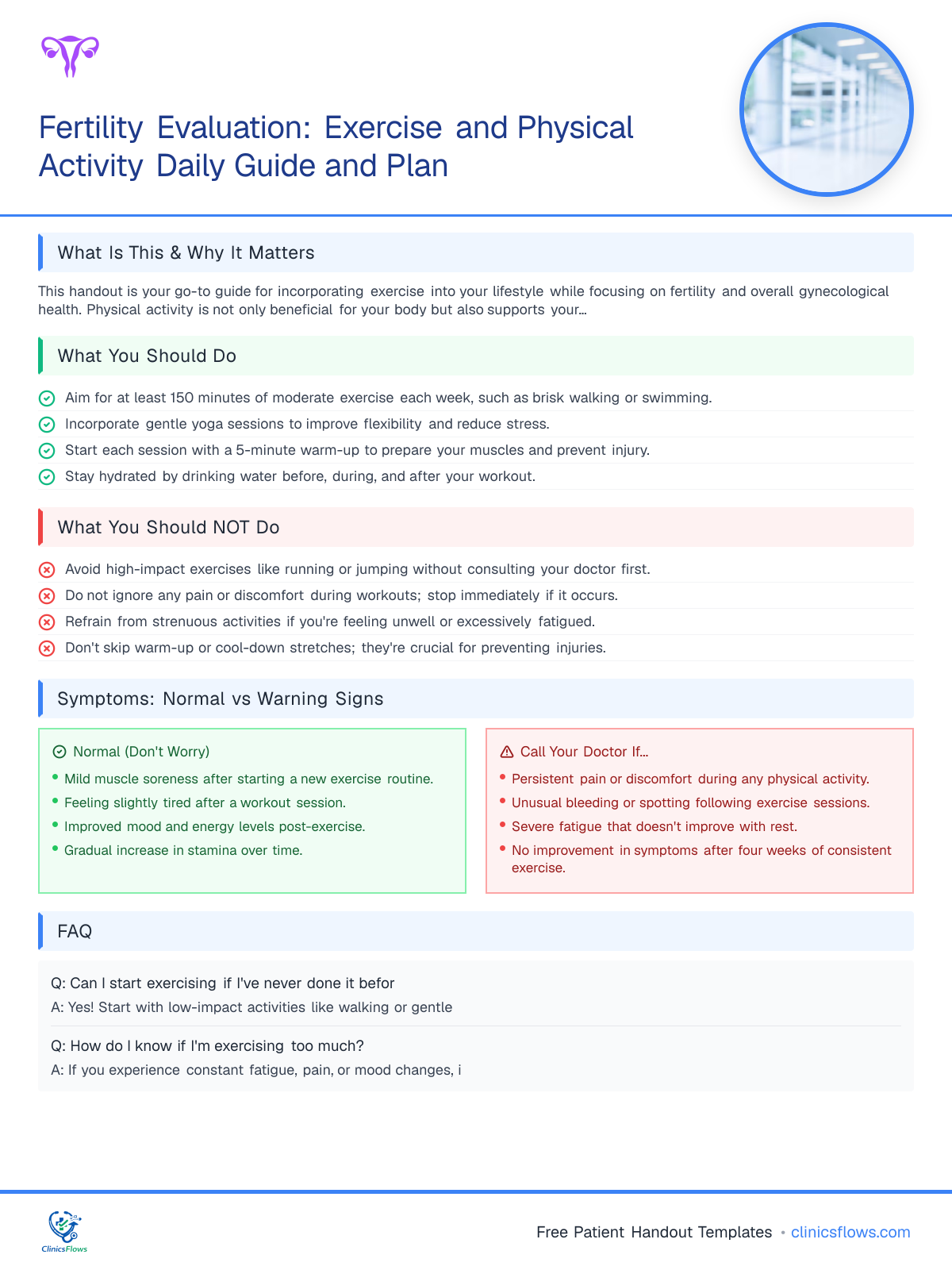 Fertility Evaluation: Exercise and Physical Activity Daily Guide and Plan

What Is This & Why It Matters

This handout is your go-to guide for incorporating exercise into your lifestyle while focusing on fertility and overall gynecological health. Physical activity is not only beneficial for your body but also supports your...

What You Should Do

Aim for at least 150 minutes of moderate exercise each week, such as brisk walking or swimming.
Incorporate gentle yoga sessions to improve flexibility and reduce stress.
Start each session with a 5-minute warm-up to prepare your muscles and prevent injury.
Stay hydrated by drinking water before, during, and after your workout.

What You Should NOT Do

Avoid high-impact exercises like running or jumping without consulting your doctor first.
Do not ignore any pain or discomfort during workouts; stop immediately if it occurs.
Refrain from strenuous activities if you're feeling unwell or excessively fatigued.
Don't skip warm-up or cool-down stretches; they're crucial for preventing injuries.

Symptoms: Normal vs Warning Signs

Normal (Don't Worry)
• Mild muscle soreness after starting a new exercise routine.
• Feeling slightly tired after a workout session.
• Improved mood and energy levels post-exercise.
• Gradual increase in stamina over time.

Call Your Doctor If...
• Persistent pain or discomfort during any physical activity.
• Unusual bleeding or spotting following exercise sessions.
• Severe fatigue that doesn't improve with rest.
• No improvement in symptoms after four weeks of consistent exercise.

FAQ

Q: Can I start exercising if I've never done it befor
A: Yes! Start with low-impact activities like walking or gentle

Q: How do I know if I'm exercising too much?
A: If you experience constant fatigue, pain, or mood changes, i

ClinicsFlows

Free Patient Handout Templates • clinicsflows.com